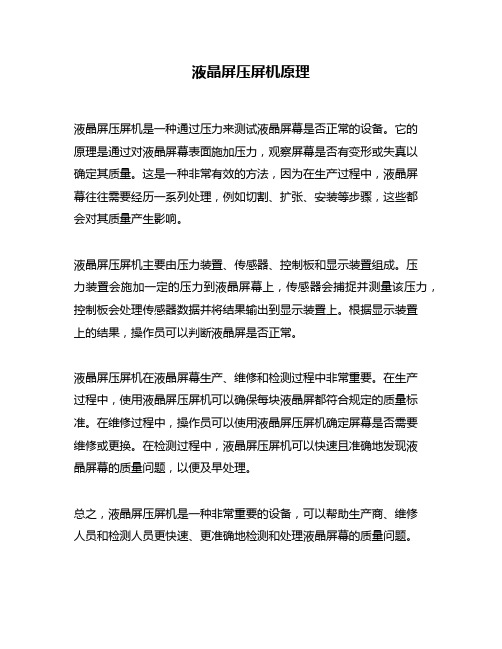 液晶屏压屏机原理

液晶屏压屏机是一种通过压力来测试液晶屏幕是否正常的设备。它的原理是通过对液晶屏幕表面施加压力，观察屏幕是否有变形或失真以确定其质量。这是一种非常有效的方法，因为在生产过程中，液晶屏幕往往需要经历一系列处理，例如切割、扩张、安装等步骤，这些都会对其质量产生影响。

液晶屏压屏机主要由压力装置、传感器、控制板和显示装置组成。压力装置会施加一定的压力到液晶屏幕上，传感器会捕捉并测量该压力，控制板会处理传感器数据并将结果输出到显示装置上。根据显示装置上的结果，操作员可以判断液晶屏是否正常。

液晶屏压屏机在液晶屏幕生产、维修和检测过程中非常重要。在生产过程中，使用液晶屏压屏机可以确保每块液晶屏都符合规定的质量标准。在维修过程中，操作员可以使用液晶屏压屏机确定屏幕是否需要维修或更换。在检测过程中，液晶屏压屏机可以快速且准确地发现液晶屏幕的质量问题，以便及早处理。

总之，液晶屏压屏机是一种非常重要的设备，可以帮助生产商、维修人员和检测人员更快速、更准确地检测和处理液晶屏幕的质量问题。